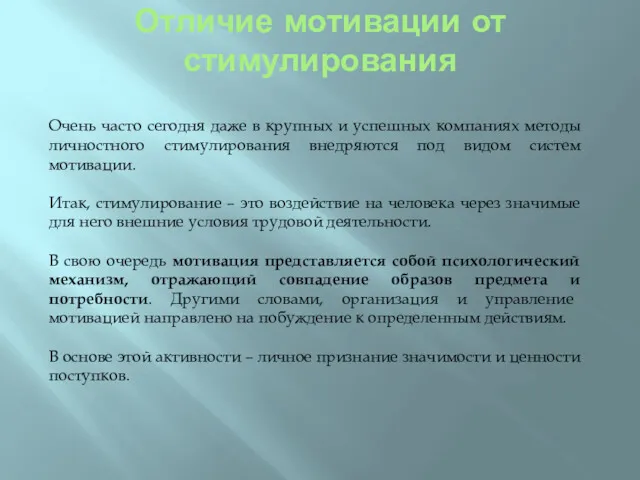 Отличие мотивации от стимулирования

Очень часто сегодня даже в крупных и успешных компаниях методы личностного стимулирования внедряются под видом систем мотивации.

Итак, стимулирование – это воздействие на человека через значимые для него внешние условия трудовой деятельности.

В свою очередь мотивация представляется собой психологический механизм, отражающий совпадение образов предмета и потребности. Другими словами, организация и управление мотивацией направлено на побуждение к определенным действиям.

В основе этой активности – личное признание значимости и ценности поступков.